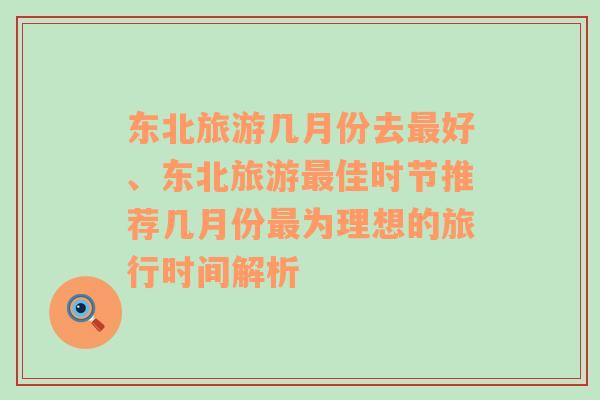 东北旅游几月份去最好、东北旅游最佳时节推荐几月份最为理想的旅行时间解析